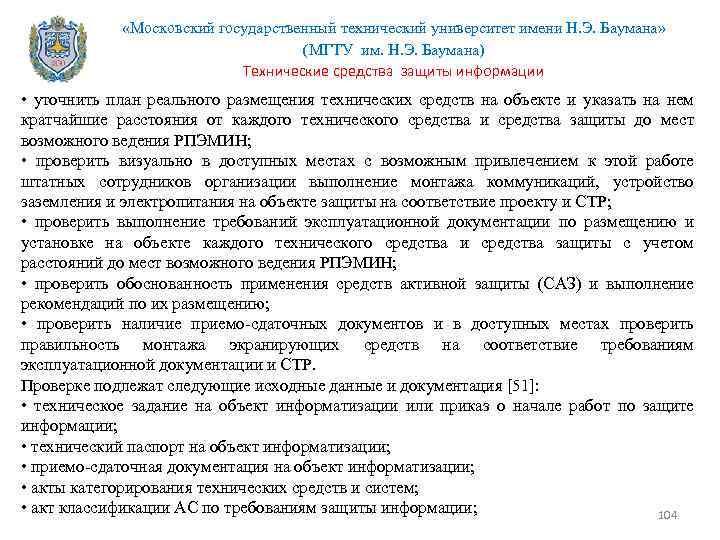 «Московский государственный технический университет имени Н.Э. Баумана»
(МГТУ им. Н.Э. Баумана)
Технические средства защиты информации

• уточнить план реального размещения технических средств на объекте и указать на нем кратчайшие расстояния от каждого технического средства и средства защиты до мест возможного ведения РПЭМИН;
• проверить визуально в доступных местах с возможным привлечением к этой работе штатных сотрудников организации выполнение монтажа коммуникаций, устройство заземления и электропитания на объекте защиты на соответствие проекту и СТР;
• проверить выполнение требований эксплуатационной документации по размещению и установке на объекте каждого технического средства и средства защиты с учетом расстояний до мест возможного ведения РПЭМИН;
• проверить обоснованность применения средств активной защиты (САЗ) и выполнение рекомендаций по их размещению;
• проверить наличие приемо-сдаточных документов и в доступных местах проверить правильность монтажа экранирующих средств на соответствие требованиям эксплуатационной документации и СТР.
Проверке подлежат следующие исходные данные и документация [51]:
• техническое задание на объект информатизации или приказ о начале работ по защите информации;
• технический паспорт на объект информатизации;
• приемо-сдаточная документация на объект информатизации;
• акты категорирования технических средств и систем;
• акт классификации АС по требованиям защиты информации;

104